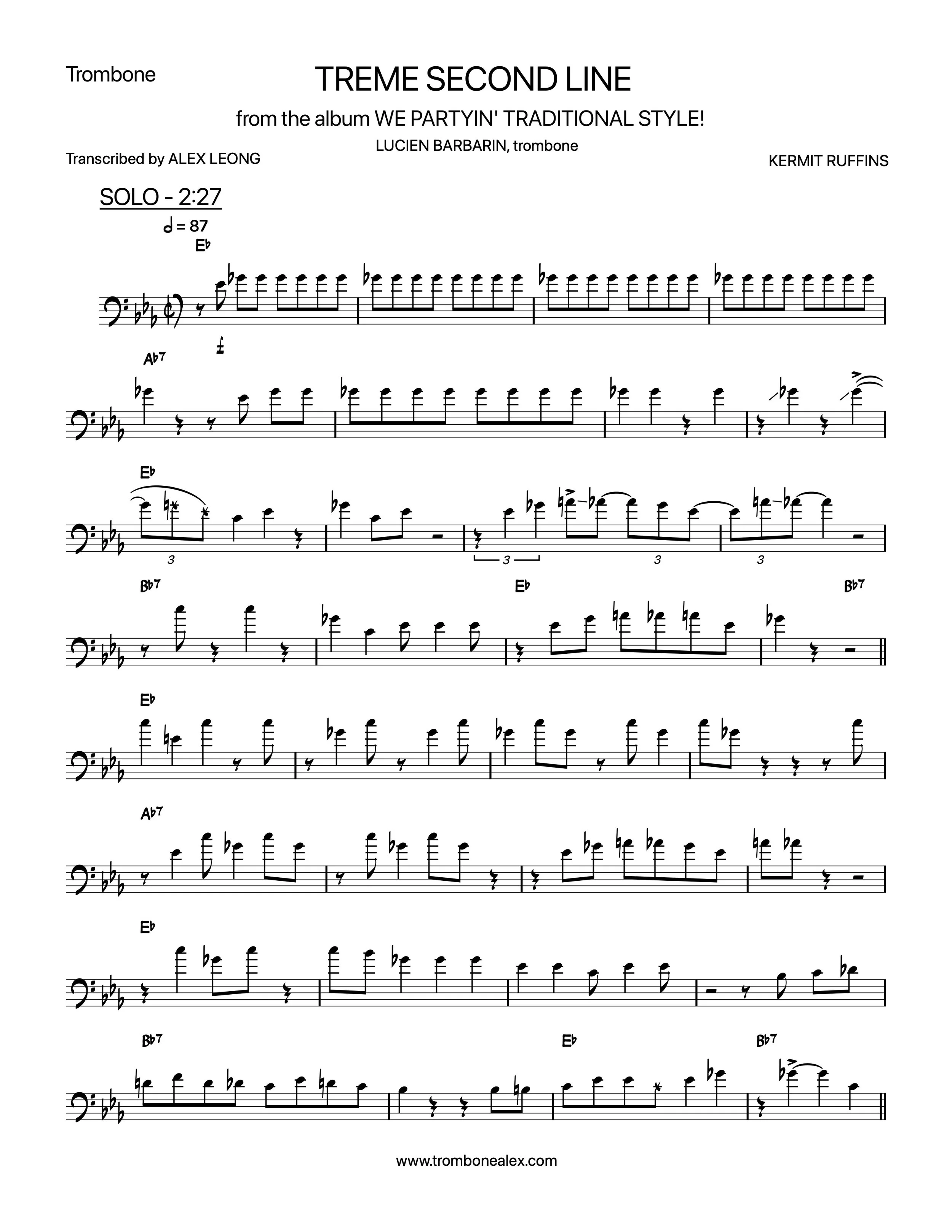 Trombone

TREME SECOND LINE

from the album WE PARTYIN' TRADITIONAL STYLE!

LUCIEN BARBARIN, trombone

Transcribed by ALEX LEONG

KERMIT RUFFINS

SOLO - 2:27

𝅗𝅥 = 87

E♭

A♭7

E♭

3 3 3 3

B♭7

E♭

B♭7

E♭

A♭7

E♭

B♭7

E♭

B♭7

www.trombonealex.com